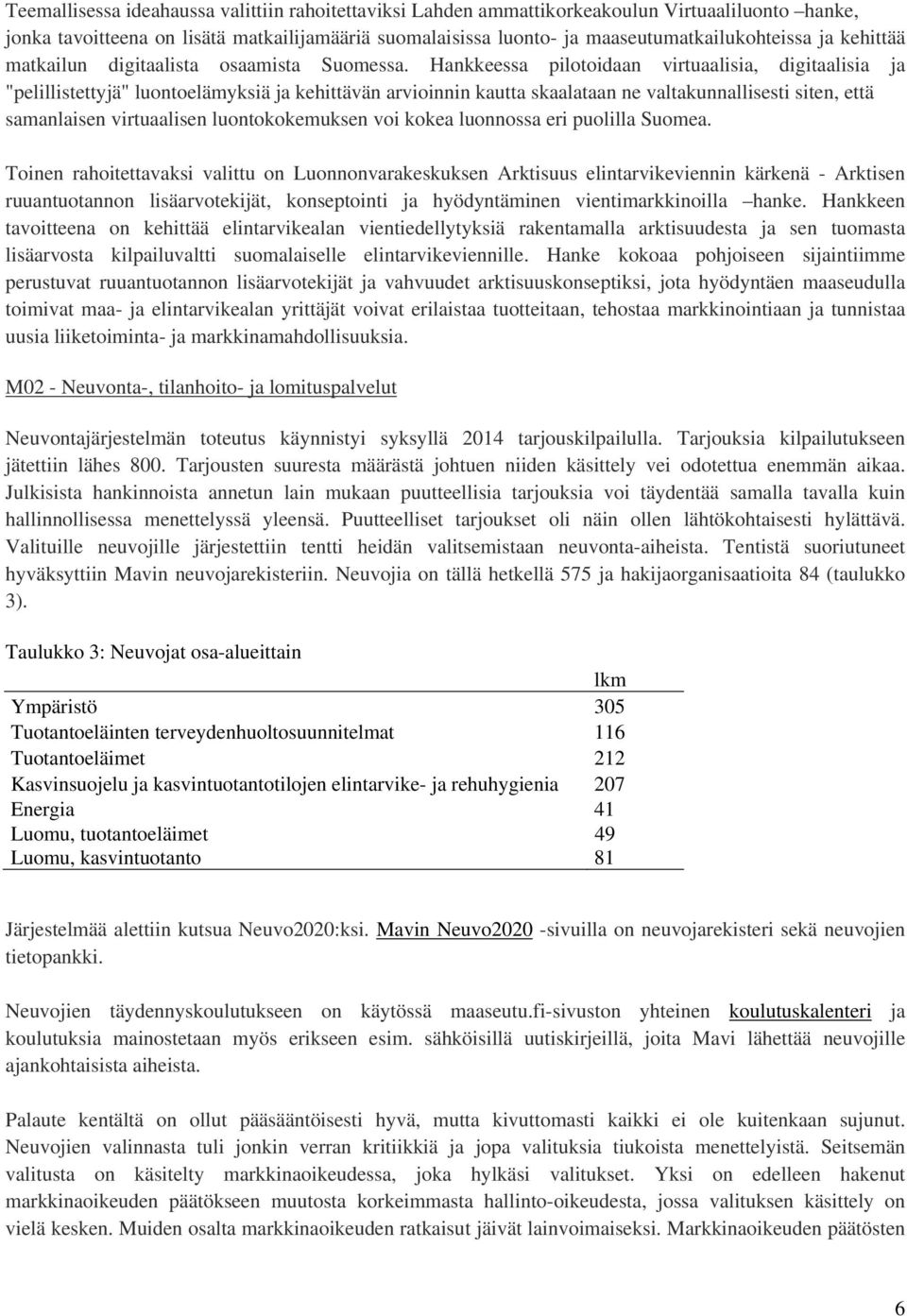 Teemallisessa ideahaussa valittiin rahoitettaviksi Lahden ammattikorkeakoulun Virtuaaliluonto –hanke, jonka tavoitteena on lisätä matkailijamääriä suomalaisissa luonto- ja maaseutumatkailukohteissa ja kehittää matkailun digitaalista osaamista Suomessa. Hankkeessa pilotoidaan virtuaalisia, digitaalisia ja "pelillistettyjä" luontoelämyksiä ja kehittävän arvioinnin kautta skaalataan ne valtakunnallisesti siten, että samanlaisen virtuaalisen luontokokemuksen voi kokea luonnossa eri puolilla Suomea.

Toinen rahoitettavaksi valittu on Luonnonvarakeskuksen Arktisuus elintarvikeviennin kärkenä - Arktisen ruuantuotannon lisäarvotekijät, konseptointi ja hyödyntäminen vientimarkkinoilla –hanke. Hankkeen tavoitteena on kehittää elintarvikealan vientiedellytyksiä rakentamalla arktisuudesta ja sen tuomasta lisäarvosta kilpailuvaltti suomalaiselle elintarvikeviennille. Hanke kokoaa pohjoiseen sijaintiimme perustuvat ruuantuotannon lisäarvotekijät ja vahvuudet arktisuuskonseptiksi, jota hyödyntäen maaseudulla toimivat maa- ja elintarvikealan yrittäjät voivat erilaistaa tuotteitaan, tehostaa markkinointiaan ja tunnistaa uusia liiketoiminta- ja markkinamahdollisuuksia.

M02 - Neuvonta-, tilanhoito- ja lomituspalvelut

Neuvontajärjestelmän toteutus käynnistyi syksyllä 2014 tarjouskilpailulla. Tarjouksia kilpailutukseen jätettiin lähes 800. Tarjousten suuresta määrästä johtuen niiden käsittely vei odotettua enemmän aikaa. Julkisista hankinnoista annetun lain mukaan puutteellisia tarjouksia voi täydentää samalla tavalla kuin hallinnollisessa menettelyssä yleensä. Puutteelliset tarjoukset oli näin ollen lähtökohtaisesti hylättävä. Valituille neuvojille järjestettiin tentti heidän valitsemistaan neuvonta-aiheista. Tentistä suoriutuneet hyväksyttiin Mavin neuvojarekisteriin. Neuvojia on tällä hetkellä 575 ja hakijaorganisaatioita 84 (taulukko 3).

Taulukko 3: Neuvojat osa-alueittain

| | lkm |
|---|---|
| Ympäristö | 305 |
| Tuotantoeläinten terveydenhuoltosuunnitelmat | 116 |
| Tuotantoeläimet | 212 |
| Kasvinsuojelu ja kasvintuotantotilojen elintarvike- ja rehuhygienia | 207 |
| Energia | 41 |
| Luomu, tuotantoeläimet | 49 |
| Luomu, kasvintuotanto | 81 |

Järjestelmää alettiin kutsua Neuvo2020:ksi. Mavin Neuvo2020 -sivuilla on neuvojarekisteri sekä neuvojien tietopankki.

Neuvojien täydennyskoulutukseen on käytössä maaseutu.fi-sivuston yhteinen koulutuskalenteri ja koulutuksia mainostetaan myös erikseen esim. sähköisillä uutiskirjeillä, joita Mavi lähettää neuvojille ajankohtaisista aiheista.

Palaute kentältä on ollut pääsääntöisesti hyvä, mutta kivuttomasti kaikki ei ole kuitenkaan sujunut. Neuvojien valinnasta tuli jonkin verran kritiikkiä ja jopa valituksia tiukoista menettelyistä. Seitsemän valitusta on käsitelty markkinaoikeudessa, joka hylkäsi valitukset. Yksi on edelleen hakenut markkinaoikeuden päätökseen muutosta korkeimmasta hallinto-oikeudesta, jossa valituksen käsittely on vielä kesken. Muiden osalta markkinaoikeuden ratkaisut jäivät lainvoimaiseksi. Markkinaoikeuden päätösten

6